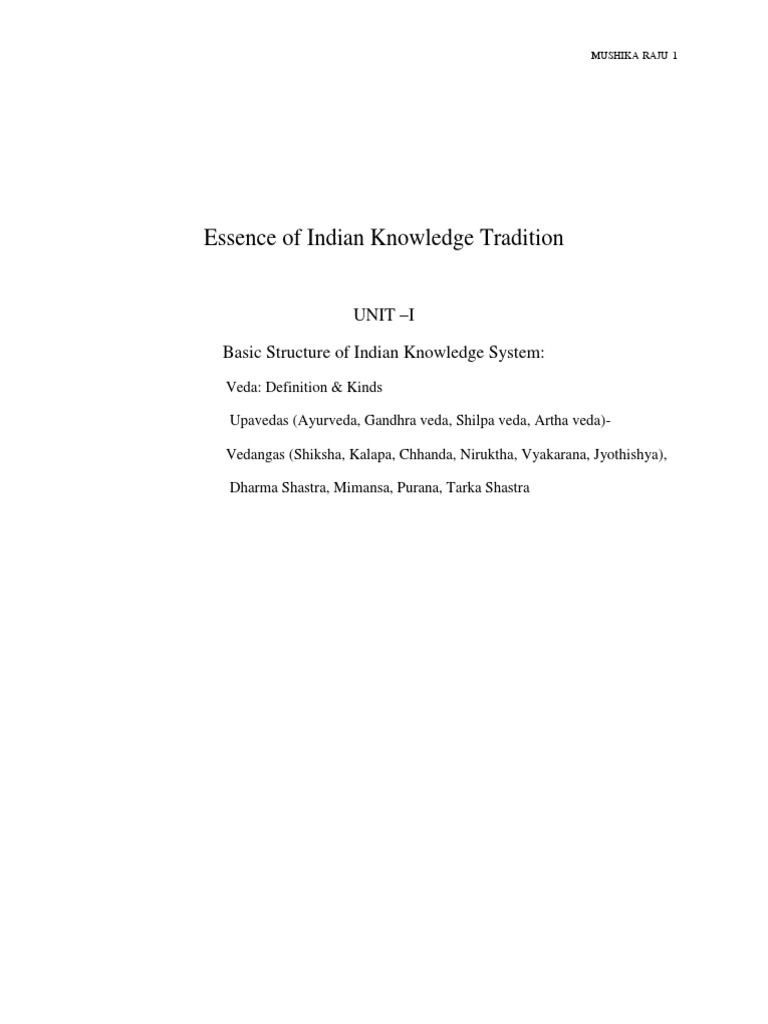 MUSHIKA RAJU 1

Essence of Indian Knowledge Tradition

UNIT –I

Basic Structure of Indian Knowledge System:

Veda: Definition & Kinds

Upavedas (Ayurveda, Gandhra veda, Shilpa veda, Artha veda)-

Vedangas (Shiksha, Kalapa, Chhanda, Niruktha, Vyakarana, Jyothishya),

Dharma Shastra, Mimansa, Purana, Tarka Shastra